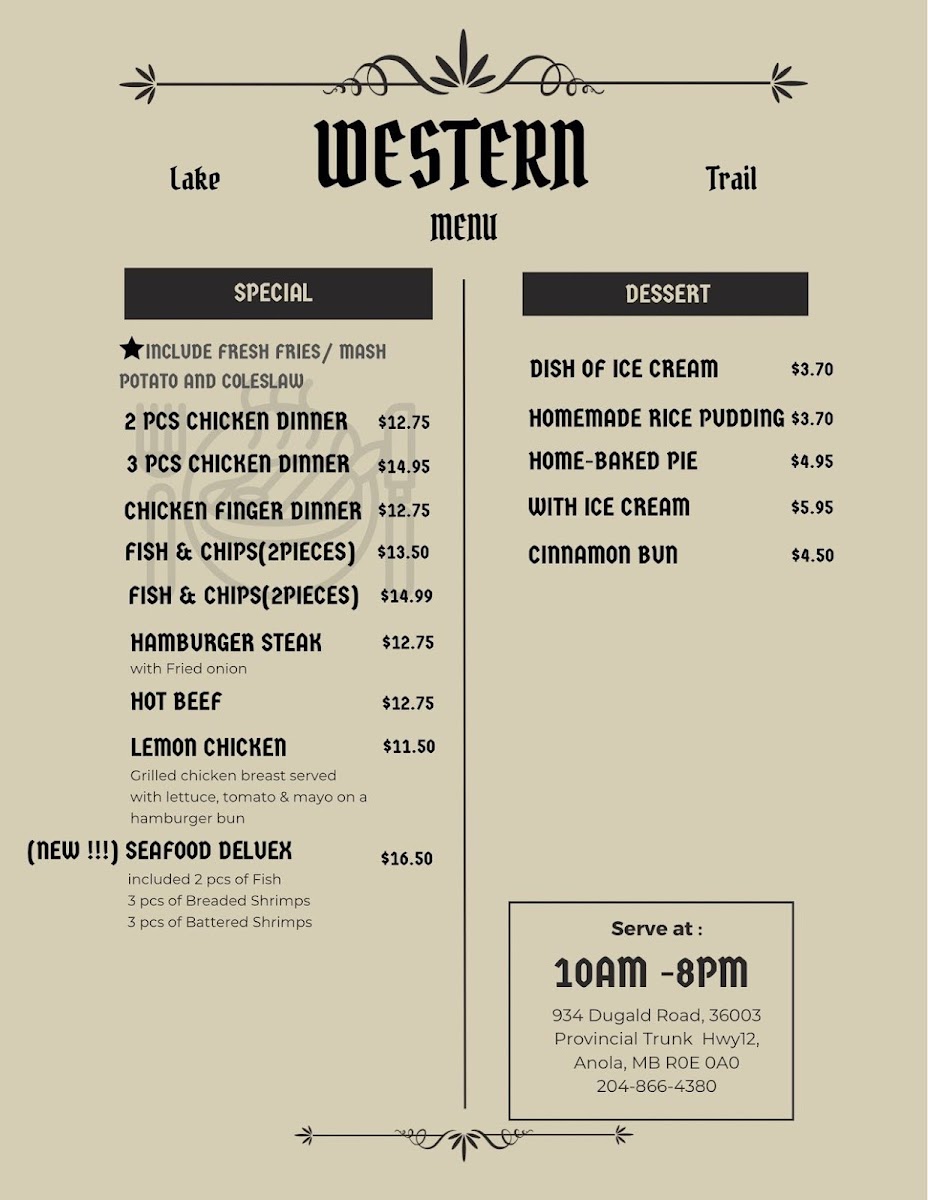 Lake WESTERN Trail

MENU

SPECIAL

★INCLUDE FRESH FRIES/ MASH POTATO AND COLESLAW

2 PCS CHICKEN DINNER $12.75

3 PCS CHICKEN DINNER $14.95

CHICKEN FINGER DINNER $12.75

FISH & CHIPS(2PIECES) $13.50

FISH & CHIPS(2PIECES) $14.99

HAMBURGER STEAK $12.75
with Fried onion

HOT BEEF $12.75

LEMON CHICKEN $11.50
Grilled chicken breast served with lettuce, tomato & mayo on a hamburger bun

(NEW !!!) SEAFOOD DELUEX $16.50
included 2 pcs of Fish
3 pcs of Breaded Shrimps
3 pcs of Battered Shrimps

DESSERT

DISH OF ICE CREAM $3.70

HOMEMADE RICE PUDDING $3.70

HOME-BAKED PIE $4.95

WITH ICE CREAM $5.95

CINNAMON BUN $4.50

Serve at :
10AM -8PM
934 Dugald Road, 36003 Provincial Trunk Hwy12, Anola, MB R0E 0A0
204-866-4380